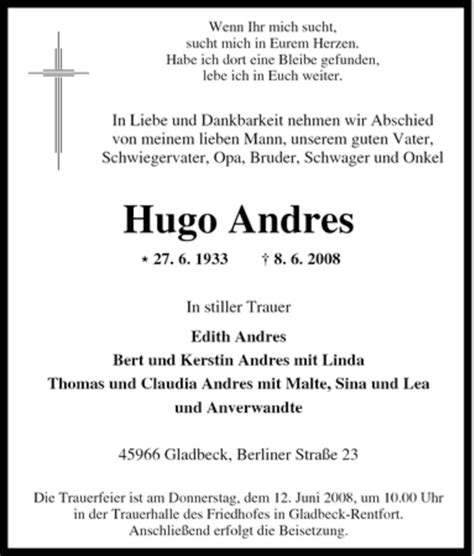 Wenn Ihr mich sucht,
sucht mich in Eurem Herzen.
Habe ich dort eine Bleibe gefunden,
lebe ich in Euch weiter.

In Liebe und Dankbarkeit nehmen wir Abschied von meinem lieben Mann, unserem guten Vater, Schwiegervater, Opa, Bruder, Schwager und Onkel

Hugo Andres

* 27. 6. 1933 † 8. 6. 2008

In stiller Trauer

Edith Andres
Bert und Kerstin Andres mit Linda
Thomas und Claudia Andres mit Malte, Sina und Lea
und Anverwandte

45966 Gladbeck, Berliner Straße 23

Die Trauerfeier ist am Donnerstag, dem 12. Juni 2008, um 10.00 Uhr in der Trauerhalle des Friedhofes in Gladbeck-Rentfort. Anschließend erfolgt die Beisetzung.